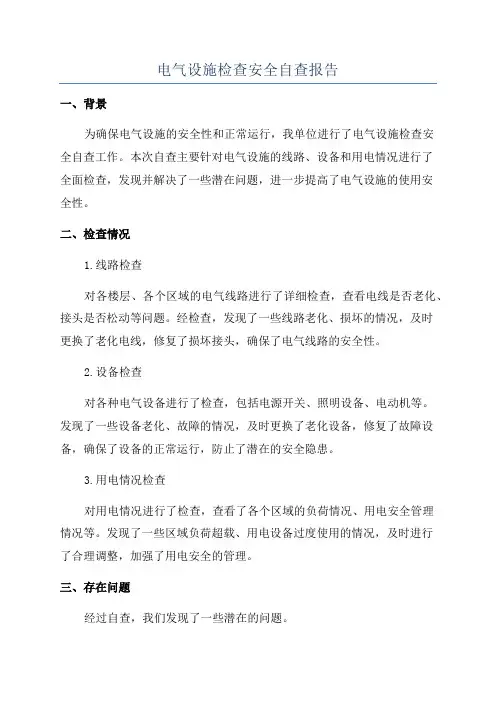 电气设施检查安全自查报告

一、背景

为确保电气设施的安全性和正常运行，我单位进行了电气设施检查安全自查工作。本次自查主要针对电气设施的线路、设备和用电情况进行了全面检查，发现并解决了一些潜在问题，进一步提高了电气设施的使用安全性。

二、检查情况

1.线路检查

对各楼层、各个区域的电气线路进行了详细检查，查看电线是否老化、接头是否松动等问题。经检查，发现了一些线路老化、损坏的情况，及时更换了老化电线，修复了损坏接头，确保了电气线路的安全性。

2.设备检查

对各种电气设备进行了检查，包括电源开关、照明设备、电动机等。发现了一些设备老化、故障的情况，及时更换了老化设备，修复了故障设备，确保了设备的正常运行，防止了潜在的安全隐患。

3.用电情况检查

对用电情况进行了检查，查看了各个区域的负荷情况、用电安全管理情况等。发现了一些区域负荷超载、用电设备过度使用的情况，及时进行了合理调整，加强了用电安全的管理。

三、存在问题

经过自查，我们发现了一些潜在的问题。